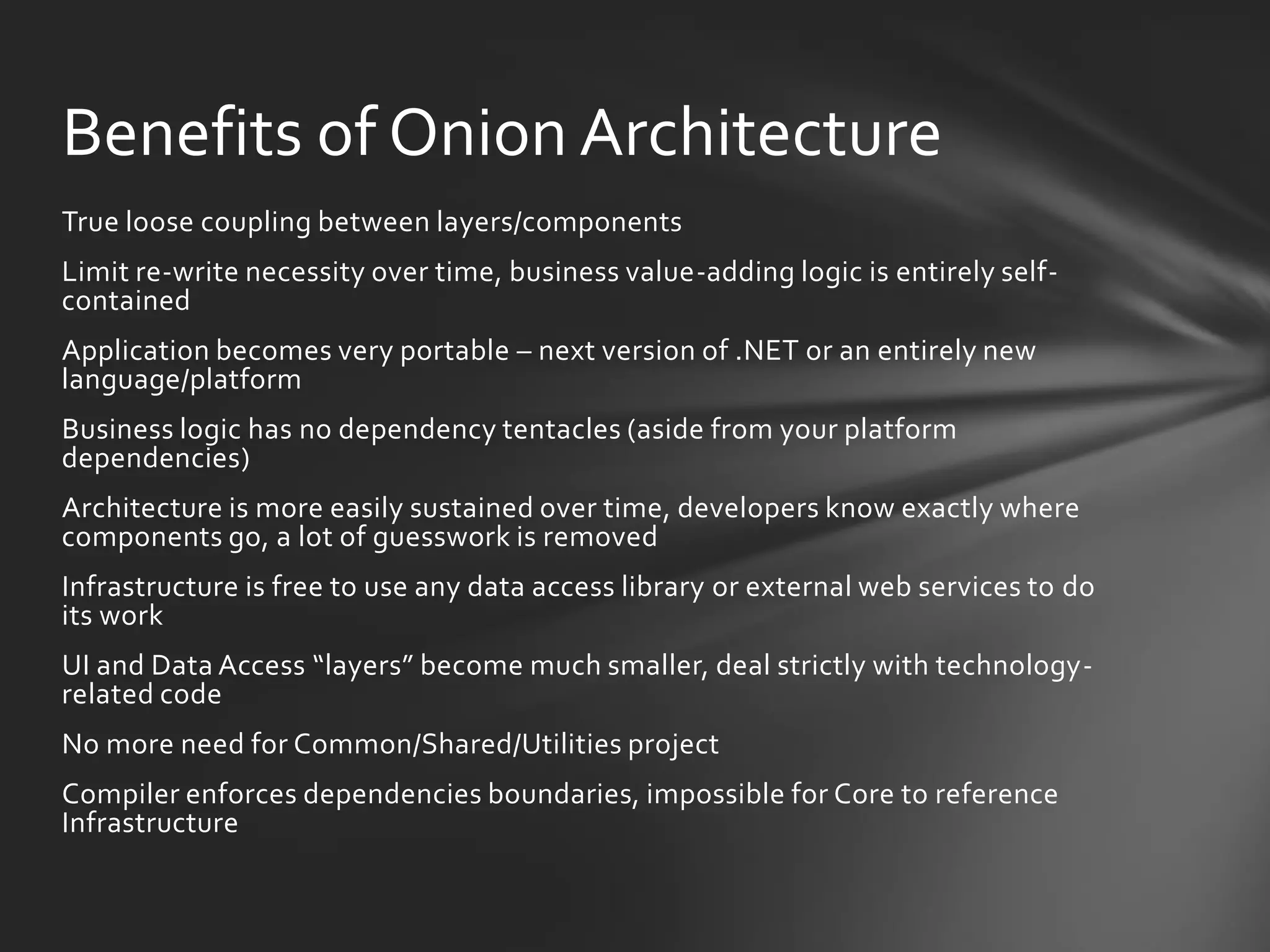 Benefits of Onion Architecture

True loose coupling between layers/components

Limit re-write necessity over time, business value-adding logic is entirely self-contained

Application becomes very portable – next version of .NET or an entirely new language/platform

Business logic has no dependency tentacles (aside from your platform dependencies)

Architecture is more easily sustained over time, developers know exactly where components go, a lot of guesswork is removed

Infrastructure is free to use any data access library or external web services to do its work

UI and Data Access “layers” become much smaller, deal strictly with technology-related code

No more need for Common/Shared/Utilities project

Compiler enforces dependencies boundaries, impossible for Core to reference Infrastructure